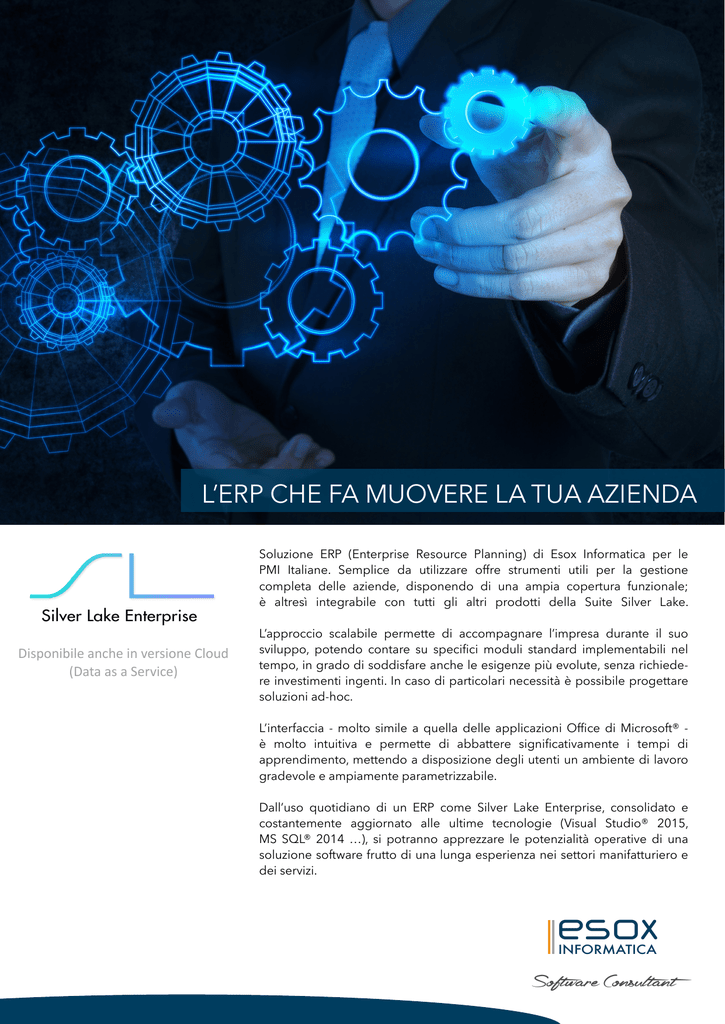 L'ERP CHE FA MUOVERE LA TUA AZIENDA

SL
Silver Lake Enterprise

Disponibile anche in versione Cloud
(Data as a Service)

Soluzione ERP (Enterprise Resource Planning) di Esox Informatica per le PMI Italiane. Semplice da utilizzare offre strumenti utili per la gestione completa delle aziende, disponendo di una ampia copertura funzionale; è altresì integrabile con tutti gli altri prodotti della Suite Silver Lake.

L'approccio scalabile permette di accompagnare l'impresa durante il suo sviluppo, potendo contare su specifici moduli standard implementabili nel tempo, in grado di soddisfare anche le esigenze più evolute, senza richiedere investimenti ingenti. In caso di particolari necessità è possibile progettare soluzioni ad-hoc.

L'interfaccia - molto simile a quella delle applicazioni Office di Microsoft® - è molto intuitiva e permette di abbattere significativamente i tempi di apprendimento, mettendo a disposizione degli utenti un ambiente di lavoro gradevole e ampiamente parametrizzabile.

Dall'uso quotidiano di un ERP come Silver Lake Enterprise, consolidato e costantemente aggiornato alle ultime tecnologie (Visual Studio® 2015, MS SQL® 2014 …), si potranno apprezzare le potenzialità operative di una soluzione software frutto di una lunga esperienza nei settori manifatturiero e dei servizi.

esox
INFORMATICA

Software Consultant